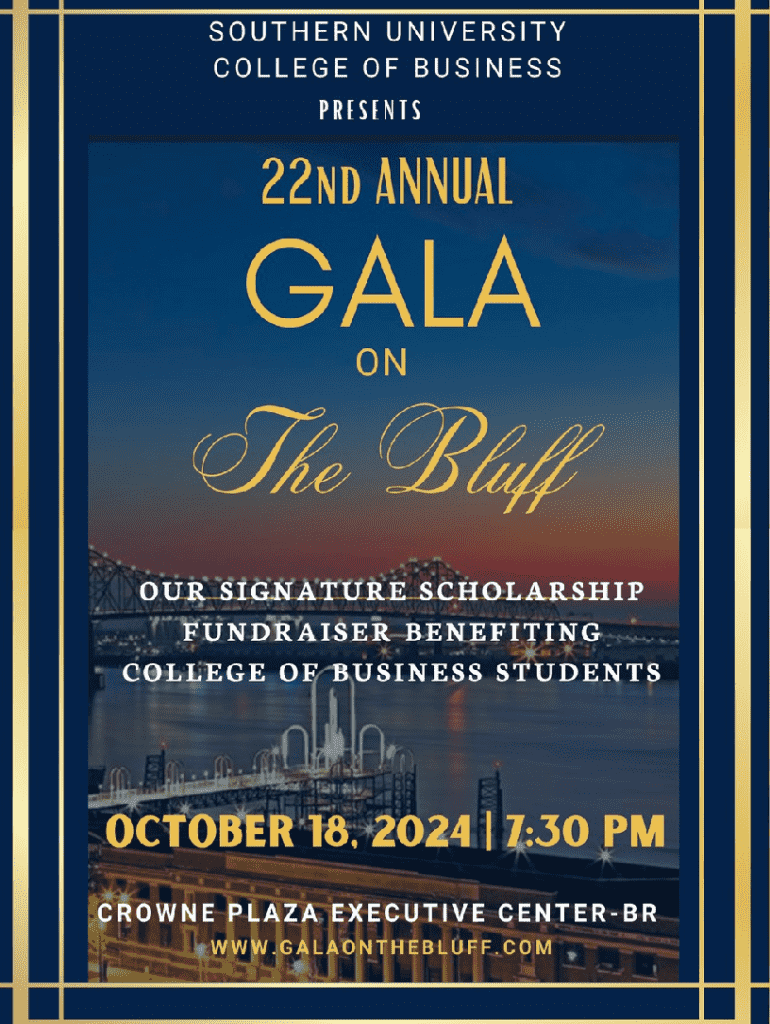 SOUTHERN UNIVERSITY
COLLEGE OF BUSINESS
PRESENTS

22ND ANNUAL
GALA
ON
The Bluff

OUR SIGNATURE SCHOLARSHIP FUNDRAISER BENEFITING COLLEGE OF BUSINESS STUDENTS

OCTOBER 18, 2024 | 7:30 PM

CROWNE PLAZA EXECUTIVE CENTER-BR
WWW.GALAONTHEBLUFF.COM